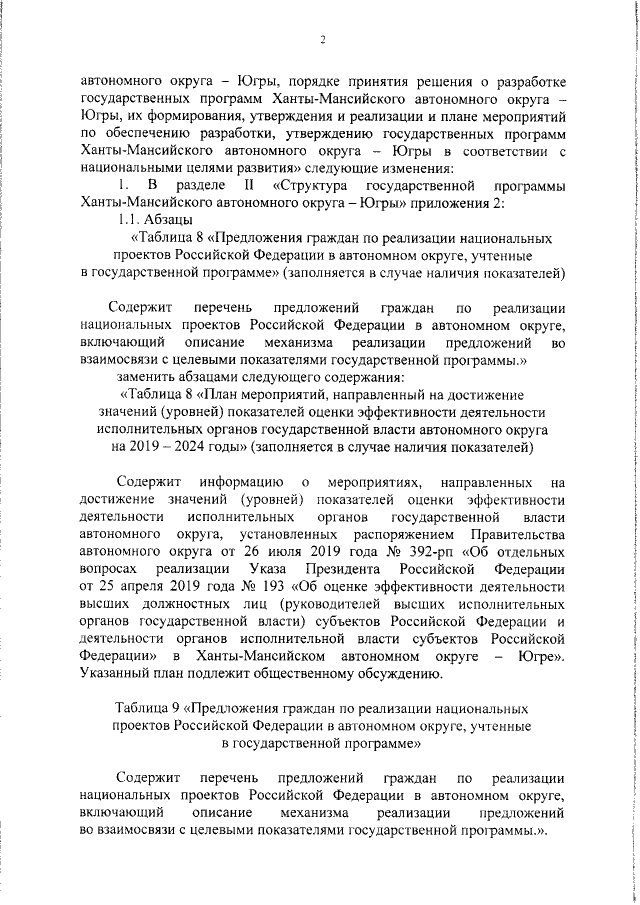 2

автономного округа – Югры, порядке принятия решения о разработке государственных программ Ханты-Мансийского автономного округа – Югры, их формирования, утверждения и реализации и плане мероприятий по обеспечению разработки, утверждению государственных программ Ханты-Мансийского автономного округа – Югры в соответствии с национальными целями развития» следующие изменения:

1. В разделе II «Структура государственной программы Ханты-Мансийского автономного округа – Югры» приложения 2:

1.1. Абзацы

«Таблица 8 «Предложения граждан по реализации национальных проектов Российской Федерации в автономном округе, учтенные в государственной программе» (заполняется в случае наличия показателей)

Содержит перечень предложений граждан по реализации национальных проектов Российской Федерации в автономном округе, включающий описание механизма реализации предложений во взаимосвязи с целевыми показателями государственной программы.»

заменить абзацами следующего содержания:

«Таблица 8 «План мероприятий, направленный на достижение значений (уровней) показателей оценки эффективности деятельности исполнительных органов государственной власти автономного округа на 2019 – 2024 годы» (заполняется в случае наличия показателей)

Содержит информацию о мероприятиях, направленных на достижение значений (уровней) показателей оценки эффективности деятельности исполнительных органов государственной власти автономного округа, установленных распоряжением Правительства автономного округа от 26 июля 2019 года № 392-рп «Об отдельных вопросах реализации Указа Президента Российской Федерации от 25 апреля 2019 года № 193 «Об оценке эффективности деятельности высших должностных лиц (руководителей высших исполнительных органов государственной власти) субъектов Российской Федерации и деятельности органов исполнительной власти субъектов Российской Федерации» в Ханты-Мансийском автономном округе – Югре». Указанный план подлежит общественному обсуждению.

Таблица 9 «Предложения граждан по реализации национальных проектов Российской Федерации в автономном округе, учтенные в государственной программе»

Содержит перечень предложений граждан по реализации национальных проектов Российской Федерации в автономном округе, включающий описание механизма реализации предложений во взаимосвязи с целевыми показателями государственной программы.».